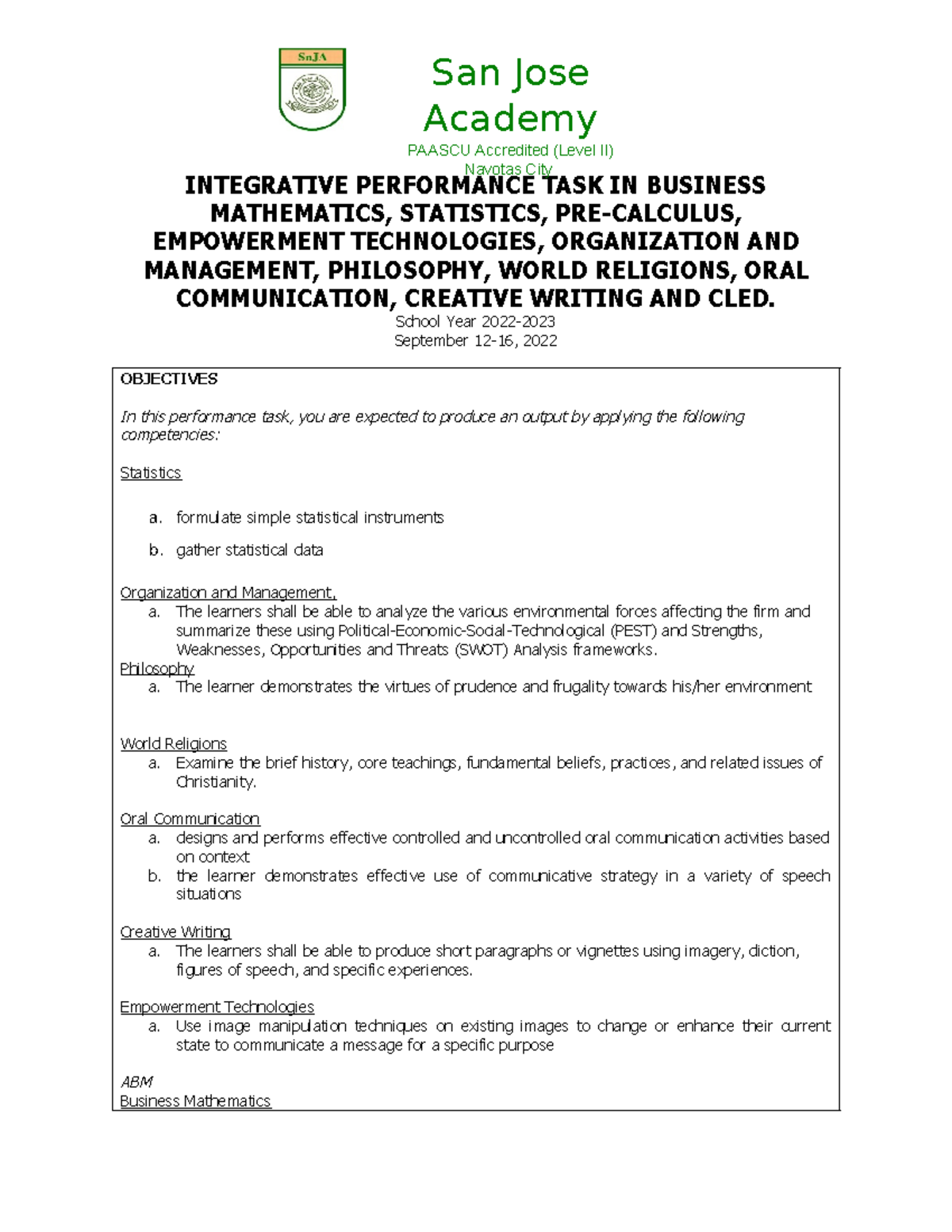 SnJA

San Jose Academy
PAASCU Accredited (Level II)
Navotas City

INTEGRATIVE PERFORMANCE TASK IN BUSINESS MATHEMATICS, STATISTICS, PRE-CALCULUS, EMPOWERMENT TECHNOLOGIES, ORGANIZATION AND MANAGEMENT, PHILOSOPHY, WORLD RELIGIONS, ORAL COMMUNICATION, CREATIVE WRITING AND CLED.
School Year 2022-2023
September 12-16, 2022

OBJECTIVES

In this performance task, you are expected to produce an output by applying the following competencies:

Statistics

a. formulate simple statistical instruments
b. gather statistical data

Organization and Management,
a. The learners shall be able to analyze the various environmental forces affecting the firm and summarize these using Political-Economic-Social-Technological (PEST) and Strengths, Weaknesses, Opportunities and Threats (SWOT) Analysis frameworks.
Philosophy
a. The learner demonstrates the virtues of prudence and frugality towards his/her environment

World Religions
a. Examine the brief history, core teachings, fundamental beliefs, practices, and related issues of Christianity.

Oral Communication
a. designs and performs effective controlled and uncontrolled oral communication activities based on context
b. the learner demonstrates effective use of communicative strategy in a variety of speech situations

Creative Writing
a. The learners shall be able to produce short paragraphs or vignettes using imagery, diction, figures of speech, and specific experiences.

Empowerment Technologies
a. Use image manipulation techniques on existing images to change or enhance their current state to communicate a message for a specific purpose

ABM
Business Mathematics